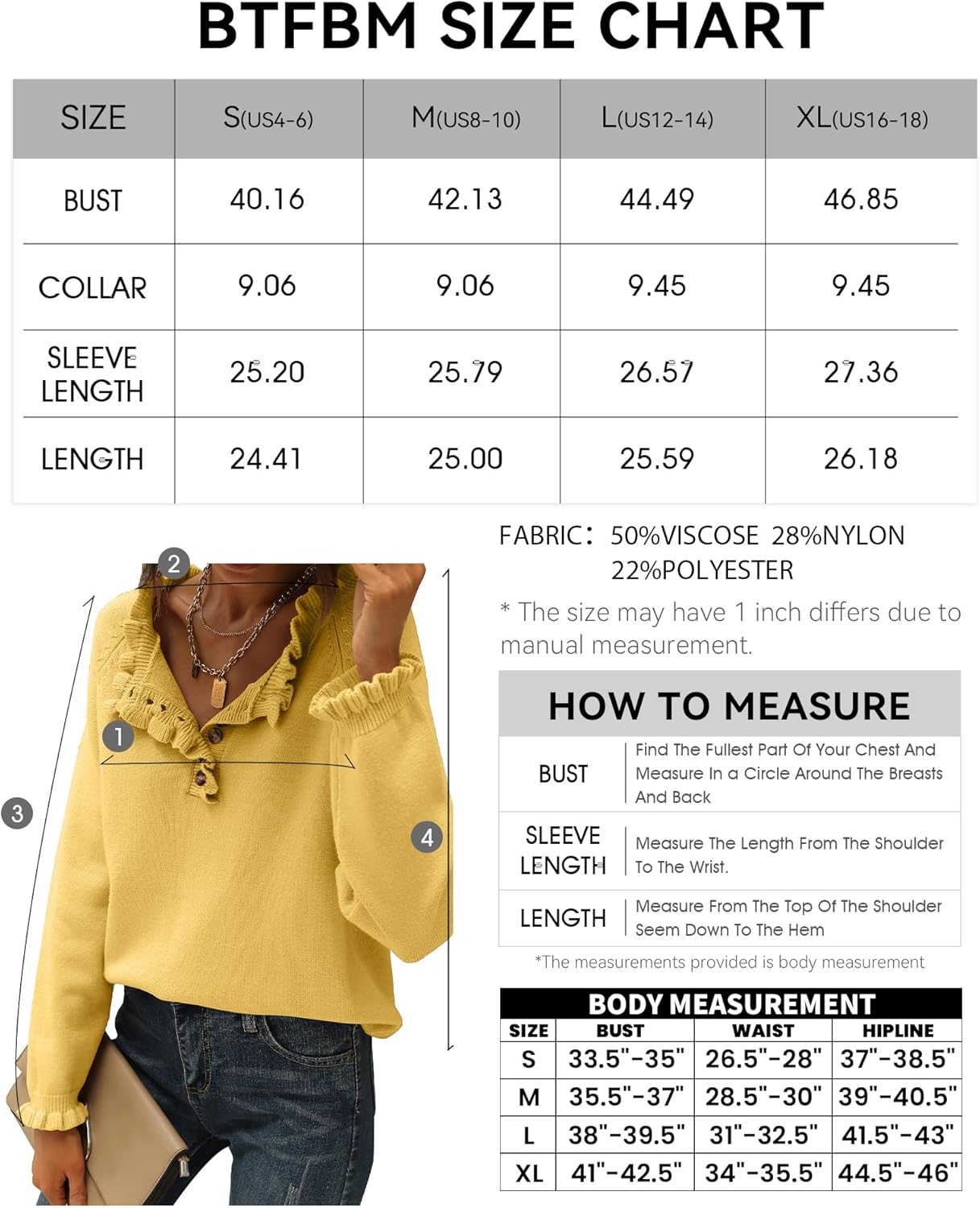 BTFBM SIZE CHART

| SIZE | S(US4-6) | M(US8-10) | L(US12-14) | XL(US16-18) |
|---|---|---|---|---|
| BUST | 40.16 | 42.13 | 44.49 | 46.85 |
| COLLAR | 9.06 | 9.06 | 9.45 | 9.45 |
| SLEEVE LENGTH | 25.20 | 25.79 | 26.57 | 27.36 |
| LENGTH | 24.41 | 25.00 | 25.59 | 26.18 |

2
1
3
4

FABRIC: 50%VISCOSE 28%NYLON 22%POLYESTER

* The size may have 1 inch differs due to manual measurement.

HOW TO MEASURE

| BUST | Find The Fullest Part Of Your Chest And Measure In a Circle Around The Breasts And Back |
|---|---|
| SLEEVE LENGTH | Measure The Length From The Shoulder To The Wrist. |
| LENGTH | Measure From The Top Of The Shoulder Seem Down To The Hem |

*The measurements provided is body measurement

BODY MEASUREMENT

| SIZE | BUST | WAIST | HIPLINE |
|---|---|---|---|
| S | 33.5"-35" | 26.5"-28" | 37"-38.5" |
| M | 35.5"-37" | 28.5"-30" | 39"-40.5" |
| L | 38"-39.5" | 31"-32.5" | 41.5"-43" |
| XL | 41"-42.5" | 34"-35.5" | 44.5"-46" |